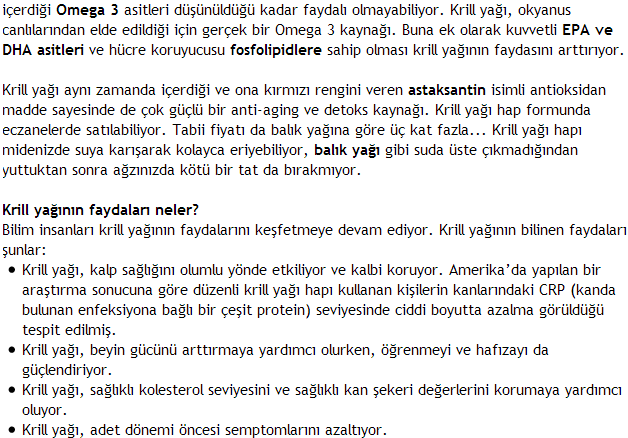 içerdiği Omega 3 asitleri düşünüldüğü kadar faydalı olmayabiliyor. Krill yağı, okyanus canlılarından elde edildiği için gerçek bir Omega 3 kaynağı. Buna ek olarak kuvvetli EPA ve DHA asitleri ve hücre koruyucusu fosfolipidlere sahip olması krill yağının faydasını arttırıyor.

Krill yağı aynı zamanda içerdiği ve ona kırmızı rengini veren astaksantin isimli antioksidan madde sayesinde de çok güçlü bir anti-aging ve detoks kaynağı. Krill yağı hap formunda eczanelerde satılabiliyor. Tabii fiyatı da balık yağına göre üç kat fazla... Krill yağı hapı midenizde suya karışarak kolayca eriyebiliyor, balık yağı gibi suda üste çıkmadığından yuttuktan sonra ağzınızda kötü bir tat da bırakmıyor.

Krill yağının faydaları neler?
Bilim insanları krill yağının faydalarını keşfetmeye devam ediyor. Krill yağının bilinen faydaları şunlar:
• Krill yağı, kalp sağlığını olumlu yönde etkiliyor ve kalbi koruyor. Amerika'da yapılan bir araştırma sonucuna göre düzenli krill yağı hapı kullanan kişilerin kanlarındaki CRP (kanda bulunan enfeksiyona bağlı bir çeşit protein) seviyesinde ciddi boyutta azalma görüldüğü tespit edilmiş.
• Krill yağı, beyin gücünü arttırmaya yardımcı olurken, öğrenmeyi ve hafızayı da güçlendiriyor.
• Krill yağı, sağlıklı kolesterol seviyesini ve sağlıklı kan şekeri değerlerini korumaya yardımcı oluyor.
• Krill yağı, adet dönemi öncesi semptomlarını azaltıyor.